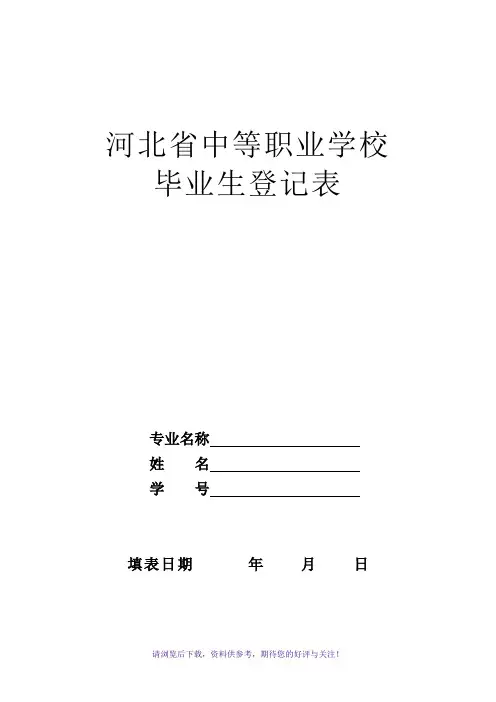 河北省中等职业学校
毕业生登记表

专业名称____________________
姓　　名____________________
学　　号____________________

填表日期　　年　　月　　日

请浏览后下载，资料供参考，期待您的好评与关注！